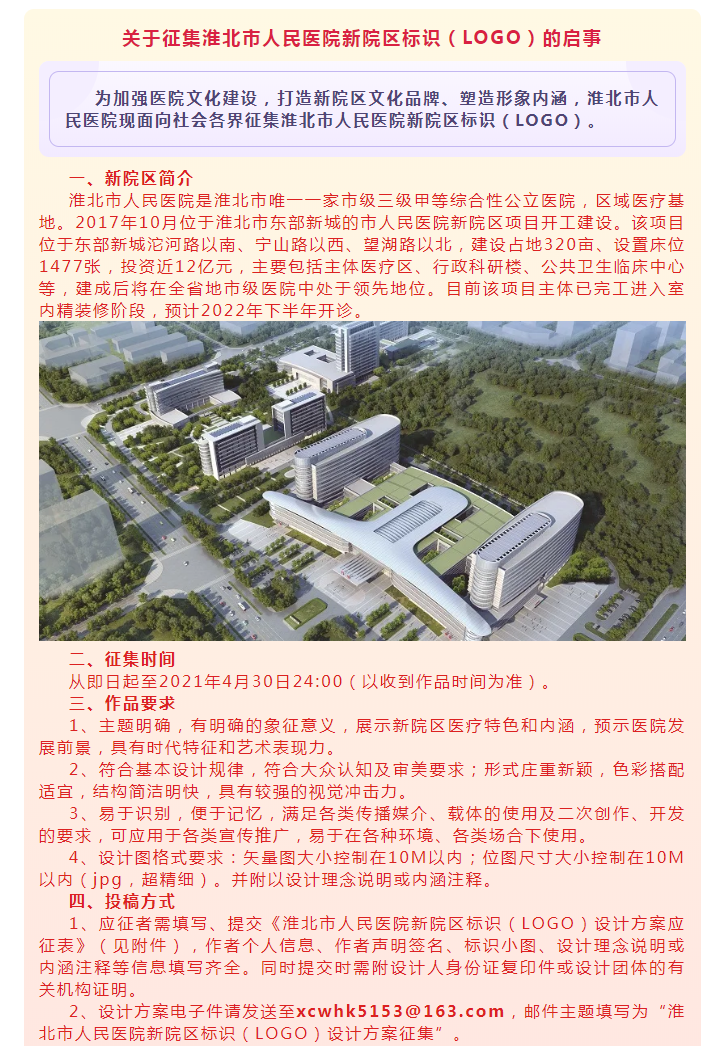 关于征集淮北市人民医院新院区标识（LOGO）的启事

为加强医院文化建设，打造新院区文化品牌、塑造形象内涵，淮北市人民医院现面向社会各界征集淮北市人民医院新院区标识（LOGO）。

一、新院区简介

淮北市人民医院是淮北市唯一一家市级三级甲等综合性公立医院，区域医疗基地。2017年10月位于淮北市东部新城的市人民医院新院区项目开工建设。该项目位于东部新城沱河路以南、宁山路以西、望湖路以北，建设占地320亩、设置床位1477张，投资近12亿元，主要包括主体医疗区、行政科研楼、公共卫生临床中心等，建成后将在全省地市级医院中处于领先地位。目前该项目主体已完工进入室内精装修阶段，预计2022年下半年开诊。

二、征集时间

从即日起至2021年4月30日24:00（以收到作品时间为准）。

三、作品要求

1、主题明确，有明确的象征意义，展示新院区医疗特色和内涵，预示医院发展前景，具有时代特征和艺术表现力。

2、符合基本设计规律，符合大众认知及审美要求；形式庄重新颖，色彩搭配适宜，结构简洁明快，具有较强的视觉冲击力。

3、易于识别，便于记忆，满足各类传播媒介、载体的使用及二次创作、开发的要求，可应用于各类宣传推广，易于在各种环境、各类场合下使用。

4、设计图格式要求：矢量图大小控制在10M以内；位图尺寸大小控制在10M以内（jpg，超精细）。并附以设计理念说明或内涵注释。

四、投稿方式

1、应征者需填写、提交《淮北市人民医院新院区标识（LOGO）设计方案应征表》（见附件），作者个人信息、作者声明签名、标识小图、设计理念说明或内涵注释等信息填写齐全。同时提交时需附设计人身份证复印件或设计团体的有关机构证明。

2、设计方案电子件请发送至xcwhk5153@163.com，邮件主题填写为“淮北市人民医院新院区标识（LOGO）设计方案征集”。